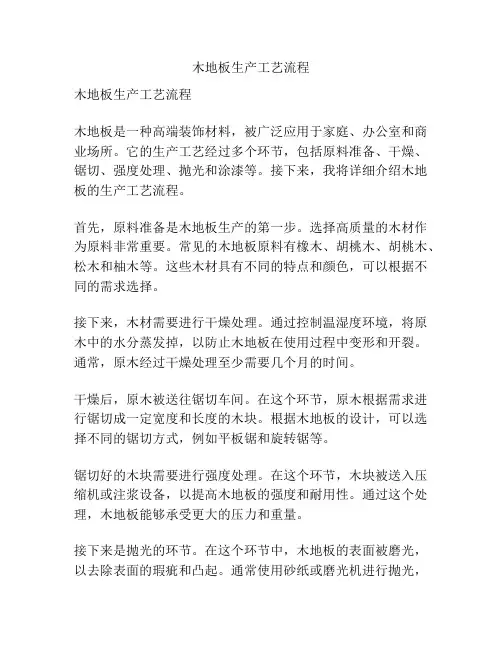 木地板生产工艺流程

木地板生产工艺流程

木地板是一种高端装饰材料，被广泛应用于家庭、办公室和商业场所。它的生产工艺经过多个环节，包括原料准备、干燥、锯切、强度处理、抛光和涂漆等。接下来，我将详细介绍木地板的生产工艺流程。

首先，原料准备是木地板生产的第一步。选择高质量的木材作为原料非常重要。常见的木地板原料有橡木、胡桃木、胡桃木、松木和柚木等。这些木材具有不同的特点和颜色，可以根据不同的需求选择。

接下来，木材需要进行干燥处理。通过控制温湿度环境，将原木中的水分蒸发掉，以防止木地板在使用过程中变形和开裂。通常，原木经过干燥处理至少需要几个月的时间。

干燥后，原木被送往锯切车间。在这个环节，原木根据需求进行锯切成一定宽度和长度的木块。根据木地板的设计，可以选择不同的锯切方式，例如平板锯和旋转锯等。

锯切好的木块需要进行强度处理。在这个环节，木块被送入压缩机或注浆设备，以提高木地板的强度和耐用性。通过这个处理，木地板能够承受更大的压力和重量。

接下来是抛光的环节。在这个环节中，木地板的表面被磨光，以去除表面的瑕疵和凸起。通常使用砂纸或磨光机进行抛光，